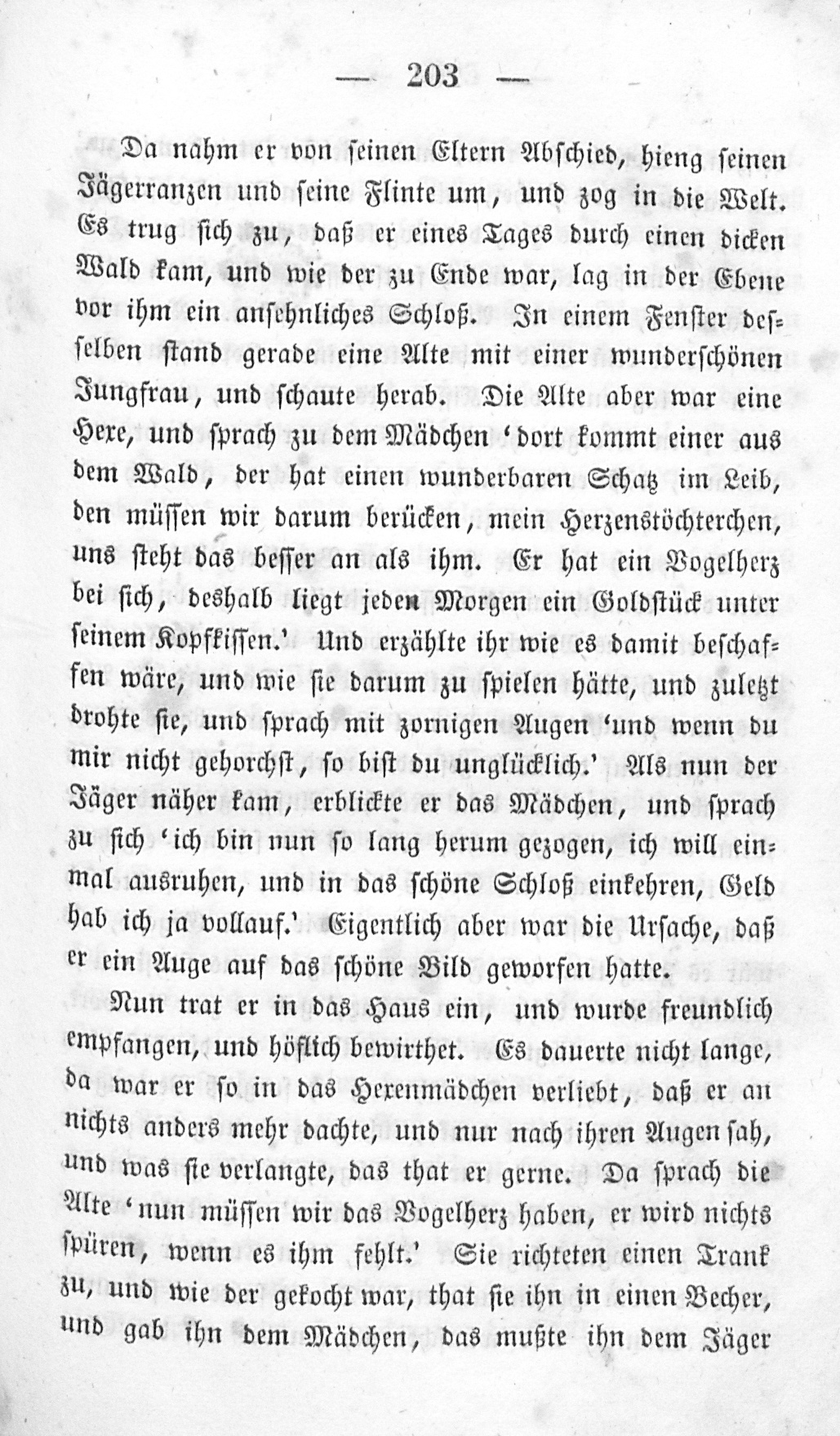 — 203 —

Da nahm er von seinen Eltern Abschied, hieng seinen Jägerranzen und seine Flinte um, und zog in die Welt. Es trug sich zu, daß er eines Tages durch einen dicken Wald kam, und wie der zu Ende war, lag in der Ebene vor ihm ein ansehnliches Schloß. In einem Fenster desselben stand gerade eine Alte mit einer wunderschönen Jungfrau, und schaute herab. Die Alte aber war eine Hexe, und sprach zu dem Mädchen 'dort kommt einer aus dem Wald, der hat einen wunderbaren Schatz im Leib, den müssen wir darum berücken, mein Herzenstöchterchen, uns steht das besser an als ihm. Er hat ein Vogelherz bei sich, deshalb liegt jeden Morgen ein Goldstück unter seinem Kopfkissen.' Und erzählte ihr wie es damit beschaffen wäre, und wie sie darum zu spielen hätte, und zuletzt drohte sie, und sprach mit zornigen Augen 'und wenn du mir nicht gehorchst, so bist du unglücklich.' Als nun der Jäger näher kam, erblickte er das Mädchen, und sprach zu sich 'ich bin nun so lang herum gezogen, ich will einmal ausruhen, und in das schöne Schloß einkehren, Geld hab ich ja vollauf.' Eigentlich aber war die Ursache, daß er ein Auge auf das schöne Bild geworfen hatte.

Nun trat er in das Haus ein, und wurde freundlich empfangen, und höflich bewirthet. Es dauerte nicht lange, da war er so in das Hexenmädchen verliebt, daß er an nichts anders mehr dachte, und nur nach ihren Augen sah, und was sie verlangte, das that er gerne. Da sprach die Alte 'nun müssen wir das Vogelherz haben, er wird nichts spüren, wenn es ihm fehlt.' Sie richteten einen Trank zu, und wie der gekocht war, that sie ihn in einen Becher, und gab ihn dem Mädchen, das mußte ihn dem Jäger